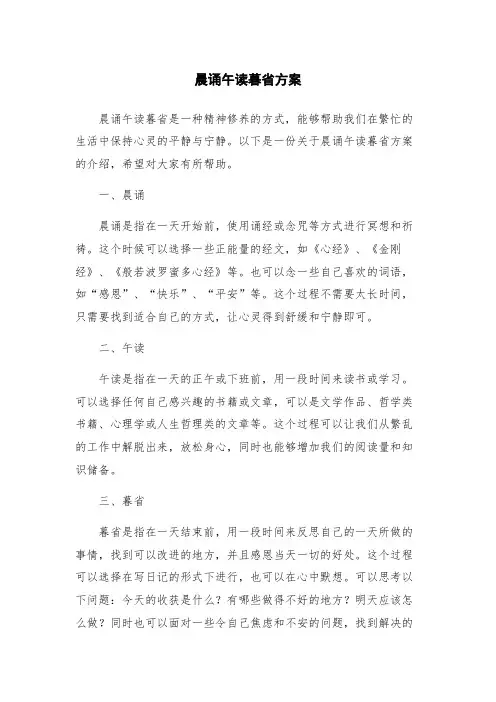 晨诵午读暮省方案

晨诵午读暮省是一种精神修养的方式，能够帮助我们在繁忙的生活中保持心灵的平静与宁静。以下是一份关于晨诵午读暮省方案的介绍，希望对大家有所帮助。

一、晨诵

晨诵是指在一天开始前，使用诵经或念咒等方式进行冥想和祈祷。这个时候可以选择一些正能量的经文，如《心经》、《金刚经》、《般若波罗蜜多心经》等。也可以念一些自己喜欢的词语，如“感恩”、“快乐”、“平安”等。这个过程不需要太长时间，只需要找到适合自己的方式，让心灵得到舒缓和宁静即可。

二、午读

午读是指在一天的正午或下班前，用一段时间来读书或学习。可以选择任何自己感兴趣的书籍或文章，可以是文学作品、哲学类书籍、心理学或人生哲理类的文章等。这个过程可以让我们从繁乱的工作中解脱出来，放松身心，同时也能够增加我们的阅读量和知识储备。

三、暮省

暮省是指在一天结束前，用一段时间来反思自己的一天所做的事情，找到可以改进的地方，并且感恩当天一切的好处。这个过程可以选择在写日记的形式下进行，也可以在心中默想。可以思考以下问题：今天的收获是什么？有哪些做得不好的地方？明天应该怎么做？同时也可以面对一些令自己焦虑和不安的问题，找到解决的